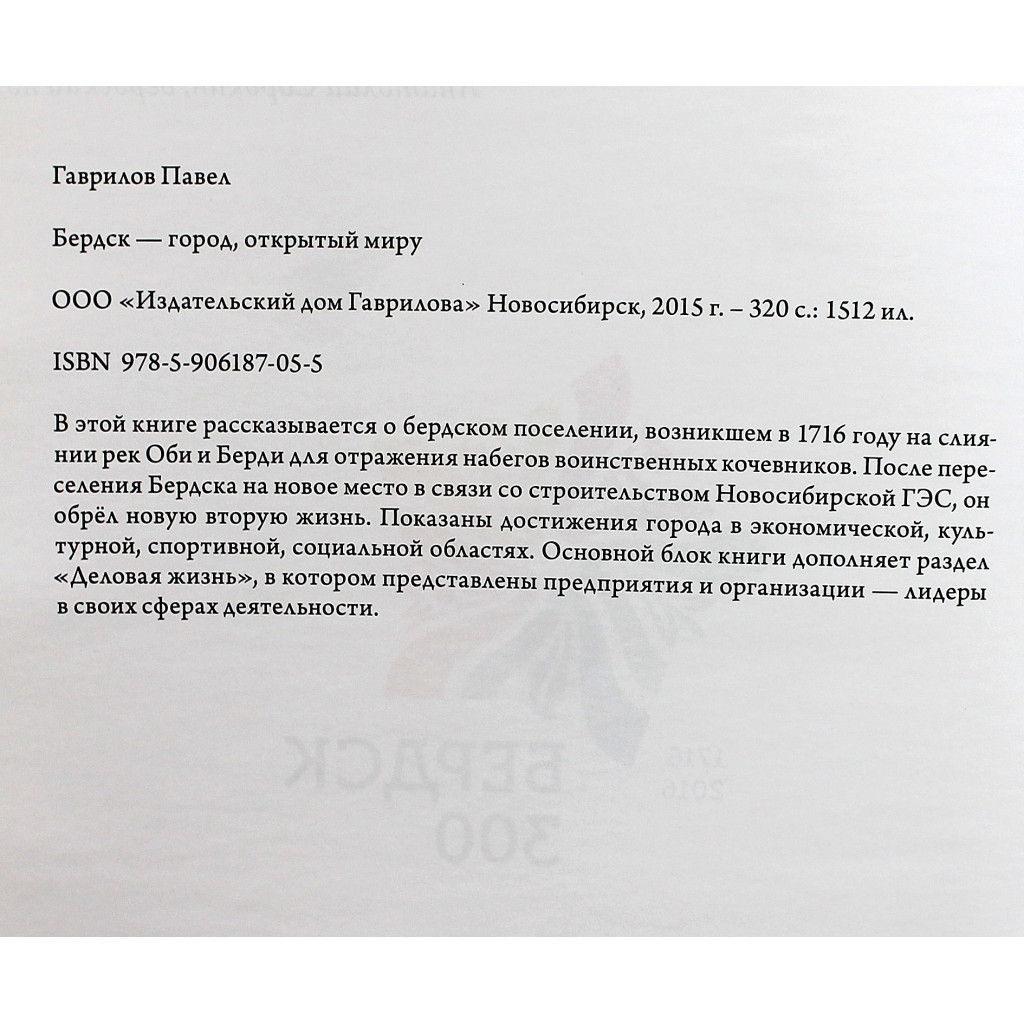 Гаврилов Павел

Бердск — город, открытый миру

ООО «Издательский дом Гаврилова» Новосибирск, 2015 г. – 320 с.: 1512 ил.

ISBN 978-5-906187-05-5

В этой книге рассказывается о бердском поселении, возникшем в 1716 году на слиянии рек Оби и Берди для отражения набегов воинственных кочевников. После переселения Бердска на новое место в связи со строительством Новосибирской ГЭС, он обрёл новую вторую жизнь. Показаны достижения города в экономической, культурной, спортивной, социальной областях. Основной блок книги дополняет раздел «Деловая жизнь», в котором представлены предприятия и организации — лидеры в своих сферах деятельности.